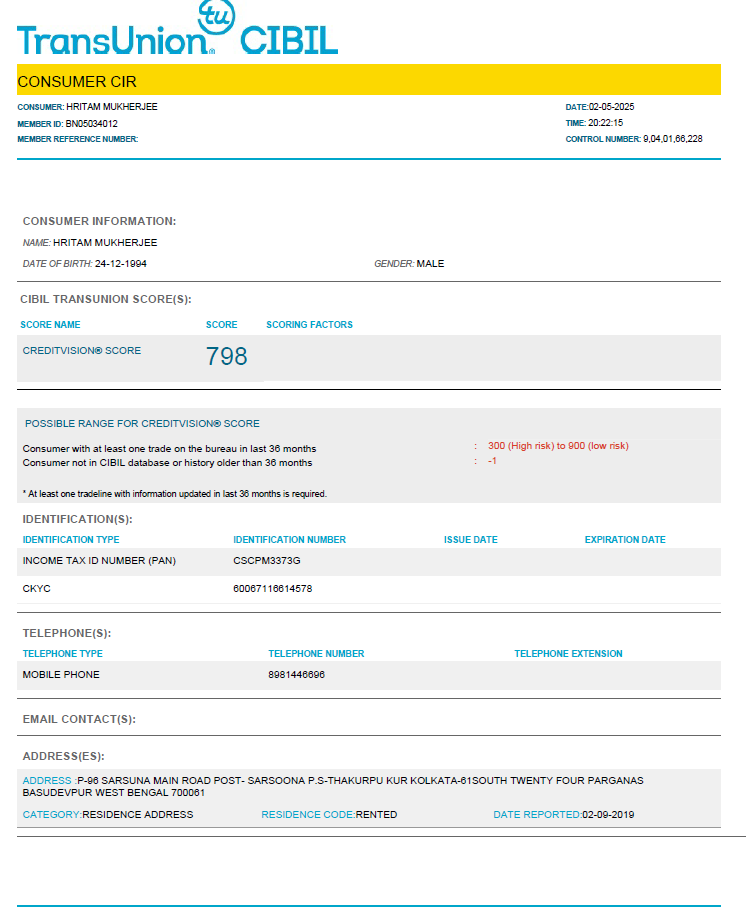 TransUnion tu CIBIL

CONSUMER CIR

CONSUMER: HRITAM MUKHERJEE
MEMBER ID: BN05034012
MEMBER REFERENCE NUMBER:

DATE:02-05-2025
TIME: 20:22:15
CONTROL NUMBER: 9,04,01,66,228

CONSUMER INFORMATION:
NAME: HRITAM MUKHERJEE
DATE OF BIRTH: 24-12-1994
GENDER: MALE

CIBIL TRANSUNION SCORE(S):

| SCORE NAME | SCORE | SCORING FACTORS |
|---|---|---|
| CREDITVISION® SCORE | 798 | |

POSSIBLE RANGE FOR CREDITVISION® SCORE
Consumer with at least one trade on the bureau in last 36 months : 300 (High risk) to 900 (low risk)
Consumer not in CIBIL database or history older than 36 months : -1

* At least one tradeline with information updated in last 36 months is required.

IDENTIFICATION(S):

| IDENTIFICATION TYPE | IDENTIFICATION NUMBER | ISSUE DATE | EXPIRATION DATE |
|---|---|---|---|
| INCOME TAX ID NUMBER (PAN) | CSCPM3373G | | |
| CKYC | 60067116614578 | | |

TELEPHONE(S):

| TELEPHONE TYPE | TELEPHONE NUMBER | TELEPHONE EXTENSION |
|---|---|---|
| MOBILE PHONE | 8981446696 | |

EMAIL CONTACT(S):

ADDRESS(ES):
ADDRESS :P-96 SARSUNA MAIN ROAD POST- SARSOONA P.S-THAKURPU KUR KOLKATA-61SOUTH TWENTY FOUR PARGANAS BASUDEVPUR WEST BENGAL 700061
CATEGORY:RESIDENCE ADDRESS RESIDENCE CODE:RENTED DATE REPORTED:02-09-2019